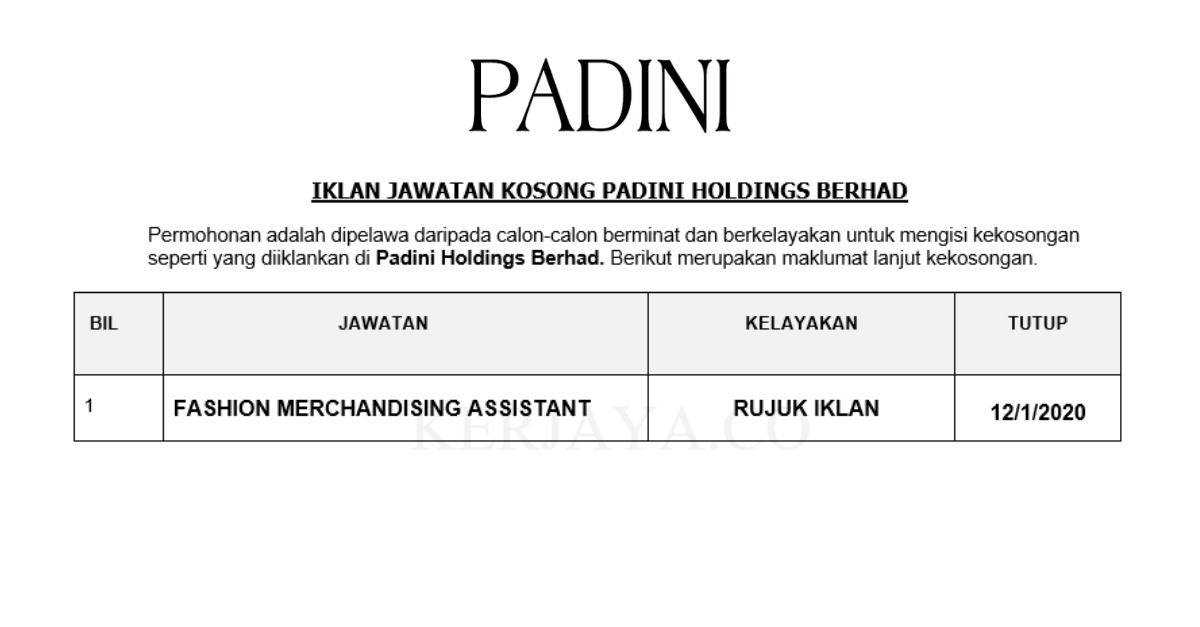 PADINI

IKLAN JAWATAN KOSONG PADINI HOLDINGS BERHAD

Permohonan adalah dipelawa daripada calon-calon berminat dan berkelayakan untuk mengisi kekosongan seperti yang diiklankan di Padini Holdings Berhad. Berikut merupakan maklumat lanjut kekosongan.

| BIL | JAWATAN | KELAYAKAN | TUTUP |
|---|---|---|---|
| 1 | FASHION MERCHANDISING ASSISTANT | RUJUK IKLAN | 12/1/2020 |

KERJAYA.CO